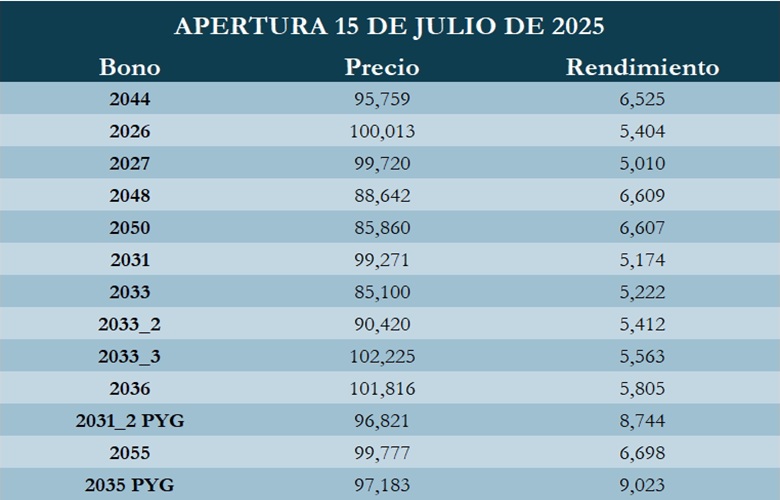 APERTURA 15 DE JULIO DE 2025

| Bono | Precio | Rendimiento |
|---|---|---|
| 2044 | 95,759 | 6,525 |
| 2026 | 100,013 | 5,404 |
| 2027 | 99,720 | 5,010 |
| 2048 | 88,642 | 6,609 |
| 2050 | 85,860 | 6,607 |
| 2031 | 99,271 | 5,174 |
| 2033 | 85,100 | 5,222 |
| 2033_2 | 90,420 | 5,412 |
| 2033_3 | 102,225 | 5,563 |
| 2036 | 101,816 | 5,805 |
| 2031_2 PYG | 96,821 | 8,744 |
| 2055 | 99,777 | 6,698 |
| 2035 PYG | 97,183 | 9,023 |